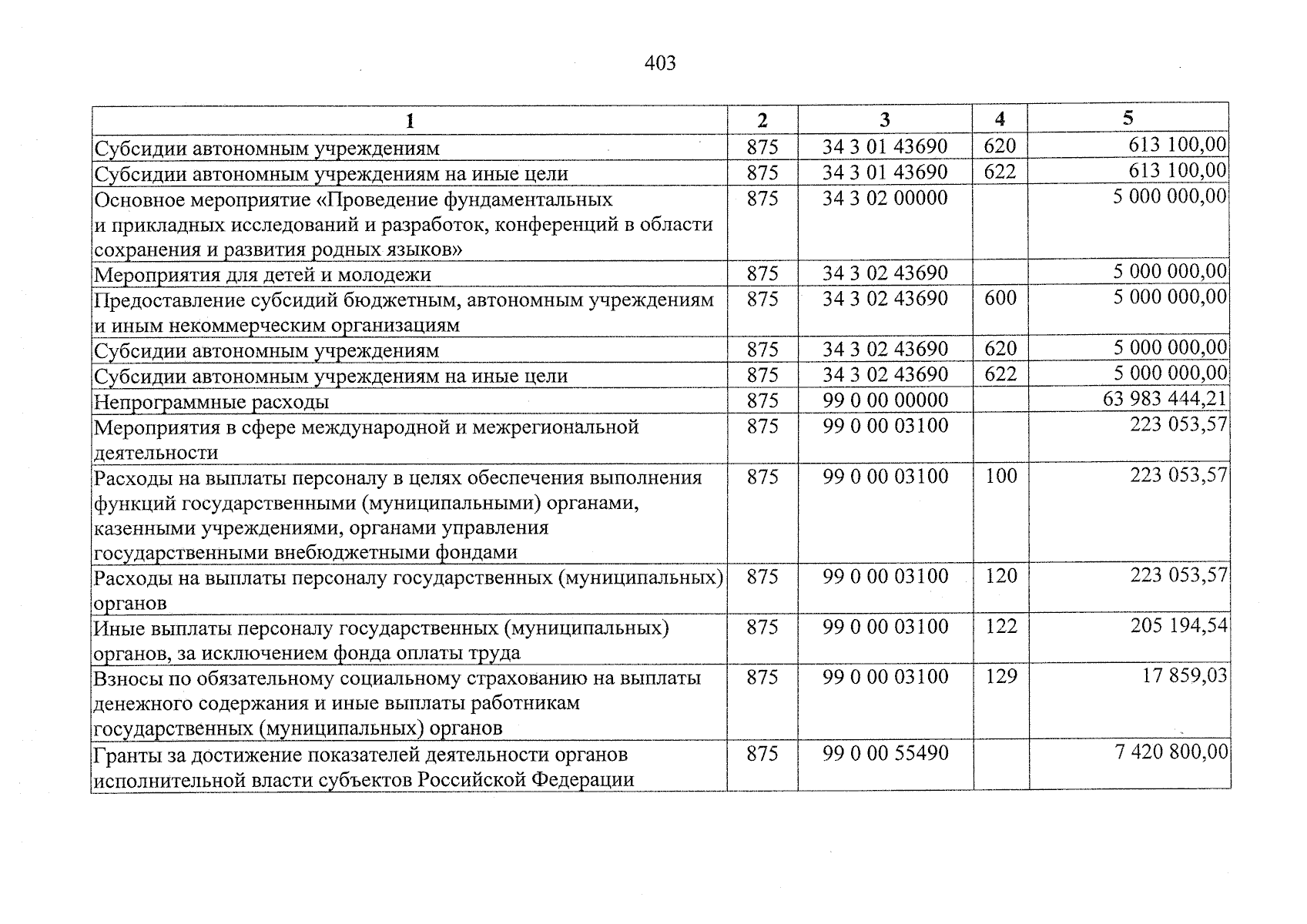 403

| 1 | 2 | 3 | 4 | 5 |
|---|---|---|---|---|
| Субсидии автономным учреждениям | 875 | 34 3 01 43690 | 620 | 613 100,00 |
| Субсидии автономным учреждениям на иные цели | 875 | 34 3 01 43690 | 622 | 613 100,00 |
| Основное мероприятие «Проведение фундаментальных и прикладных исследований и разработок, конференций в области сохранения и развития родных языков» | 875 | 34 3 02 00000 | | 5 000 000,00 |
| Мероприятия для детей и молодежи | 875 | 34 3 02 43690 | | 5 000 000,00 |
| Предоставление субсидий бюджетным, автономным учреждениям и иным некоммерческим организациям | 875 | 34 3 02 43690 | 600 | 5 000 000,00 |
| Субсидии автономным учреждениям | 875 | 34 3 02 43690 | 620 | 5 000 000,00 |
| Субсидии автономным учреждениям на иные цели | 875 | 34 3 02 43690 | 622 | 5 000 000,00 |
| Непрограммные расходы | 875 | 99 0 00 00000 | | 63 983 444,21 |
| Мероприятия в сфере международной и межрегиональной деятельности | 875 | 99 0 00 03100 | | 223 053,57 |
| Расходы на выплаты персоналу в целях обеспечения выполнения функций государственными (муниципальными) органами, казенными учреждениями, органами управления государственными внебюджетными фондами | 875 | 99 0 00 03100 | 100 | 223 053,57 |
| Расходы на выплаты персоналу государственных (муниципальных) органов | 875 | 99 0 00 03100 | 120 | 223 053,57 |
| Иные выплаты персоналу государственных (муниципальных) органов, за исключением фонда оплаты труда | 875 | 99 0 00 03100 | 122 | 205 194,54 |
| Взносы по обязательному социальному страхованию на выплаты денежного содержания и иные выплаты работникам государственных (муниципальных) органов | 875 | 99 0 00 03100 | 129 | 17 859,03 |
| Гранты за достижение показателей деятельности органов исполнительной власти субъектов Российской Федерации | 875 | 99 0 00 55490 | | 7 420 800,00 |